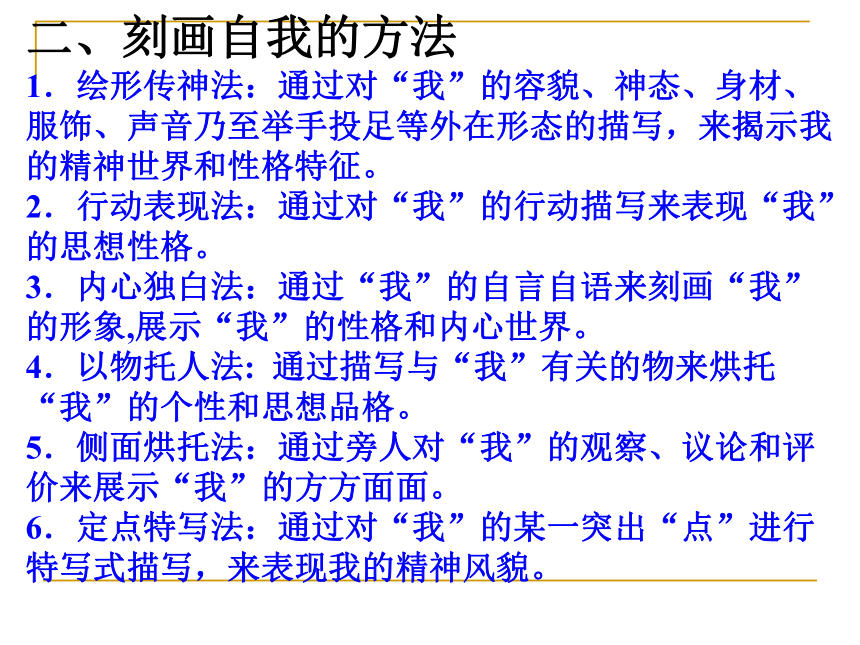 二、刻画自我的方法

1．绘形传神法：通过对“我”的容貌、神态、身材、服饰、声音乃至举手投足等外在形态的描写，来揭示我的精神世界和性格特征。

2．行动表现法：通过对“我”的行动描写来表现“我”的思想性格。

3．内心独白法：通过“我”的自言自语来刻画“我”的形象,展示“我”的性格和内心世界。

4．以物托人法: 通过描写与“我”有关的物来烘托“我”的个性和思想品格。

5．侧面烘托法：通过旁人对“我”的观察、议论和评价来展示“我”的方方面面。

6．定点特写法：通过对“我”的某一突出“点”进行特写式描写，来表现我的精神风貌。